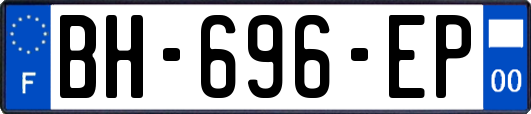 F

BH-696-EP

00